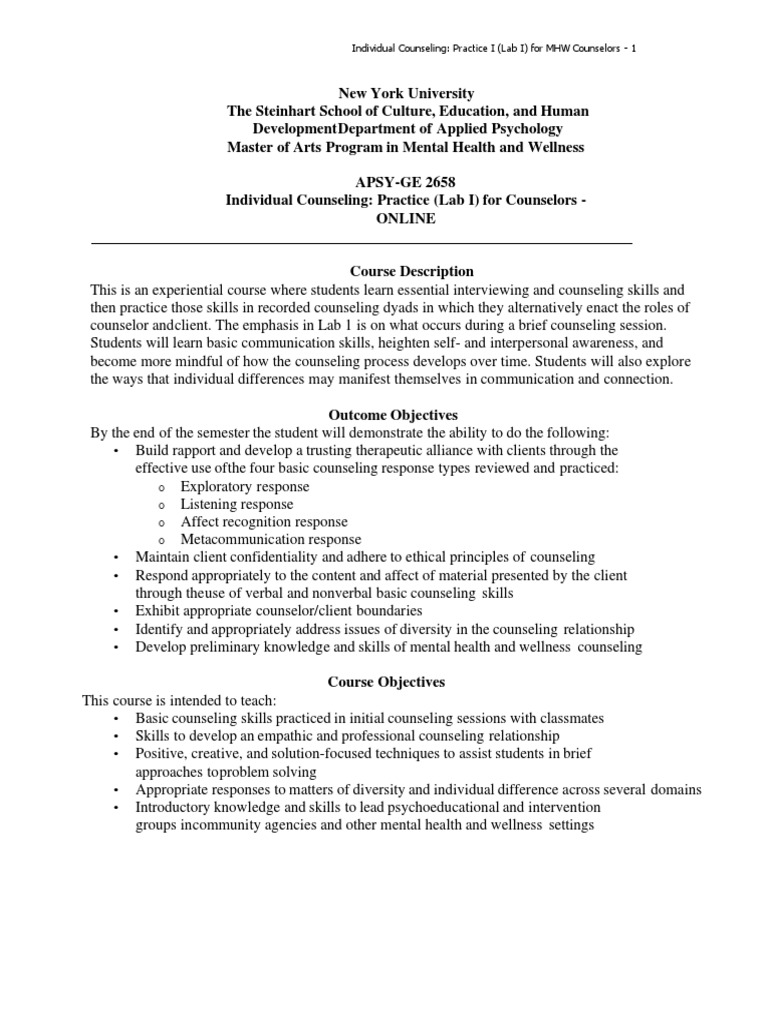 Individual Counseling: Practice I (Lab I) for MHW Counselors - 1

New York University
The Steinhart School of Culture, Education, and Human DevelopmentDepartment of Applied Psychology
Master of Arts Program in Mental Health and Wellness

APSY-GE 2658
Individual Counseling: Practice (Lab I) for Counselors - ONLINE

Course Description
This is an experiential course where students learn essential interviewing and counseling skills and then practice those skills in recorded counseling dyads in which they alternatively enact the roles of counselor andclient. The emphasis in Lab 1 is on what occurs during a brief counseling session. Students will learn basic communication skills, heighten self- and interpersonal awareness, and become more mindful of how the counseling process develops over time. Students will also explore the ways that individual differences may manifest themselves in communication and connection.

Outcome Objectives
By the end of the semester the student will demonstrate the ability to do the following:
• Build rapport and develop a trusting therapeutic alliance with clients through the effective use ofthe four basic counseling response types reviewed and practiced:
o Exploratory response
o Listening response
o Affect recognition response
o Metacommunication response
• Maintain client confidentiality and adhere to ethical principles of counseling
• Respond appropriately to the content and affect of material presented by the client through theuse of verbal and nonverbal basic counseling skills
• Exhibit appropriate counselor/client boundaries
• Identify and appropriately address issues of diversity in the counseling relationship
• Develop preliminary knowledge and skills of mental health and wellness counseling

Course Objectives
This course is intended to teach:
• Basic counseling skills practiced in initial counseling sessions with classmates
• Skills to develop an empathic and professional counseling relationship
• Positive, creative, and solution-focused techniques to assist students in brief approaches toproblem solving
• Appropriate responses to matters of diversity and individual difference across several domains
• Introductory knowledge and skills to lead psychoeducational and intervention groups incommunity agencies and other mental health and wellness settings